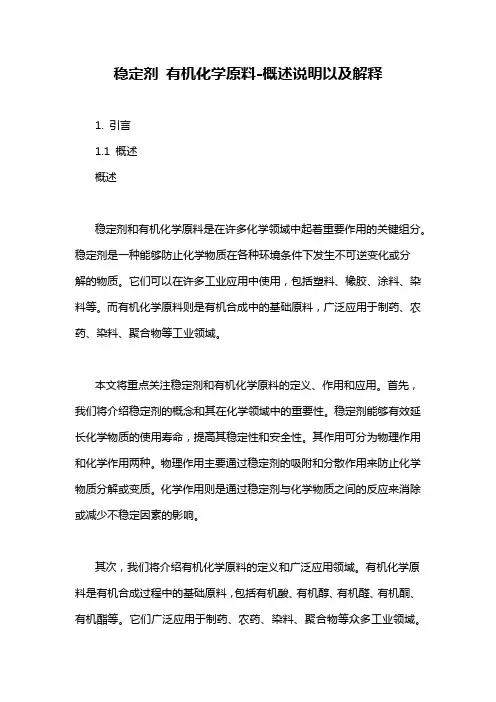 稳定剂 有机化学原料-概述说明以及解释

1. 引言

1.1 概述

概述

稳定剂和有机化学原料是在许多化学领域中起着重要作用的关键组分。稳定剂是一种能够防止化学物质在各种环境条件下发生不可逆变化或分解的物质。它们可以在许多工业应用中使用，包括塑料、橡胶、涂料、染料等。而有机化学原料则是有机合成中的基础原料，广泛应用于制药、农药、染料、聚合物等工业领域。

本文将重点关注稳定剂和有机化学原料的定义、作用和应用。首先，我们将介绍稳定剂的概念和其在化学领域中的重要性。稳定剂能够有效延长化学物质的使用寿命，提高其稳定性和安全性。其作用可分为物理作用和化学作用两种。物理作用主要通过稳定剂的吸附和分散作用来防止化学物质分解或变质。化学作用则是通过稳定剂与化学物质之间的反应来消除或减少不稳定因素的影响。

其次，我们将介绍有机化学原料的定义和广泛应用领域。有机化学原料是有机合成过程中的基础原料，包括有机酸、有机醇、有机醛、有机酮、有机酯等。它们广泛应用于制药、农药、染料、聚合物等众多工业领域。